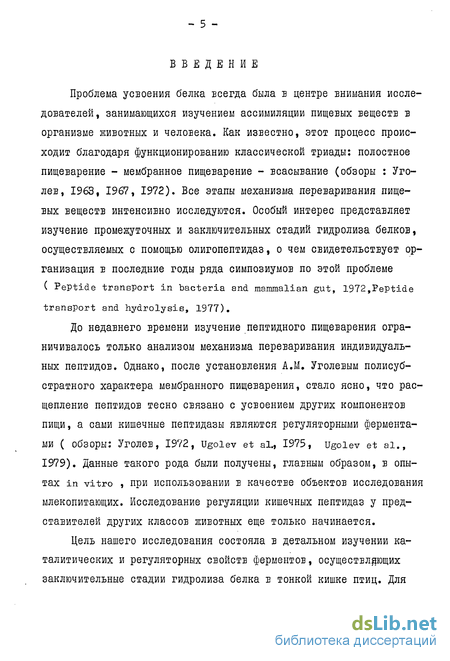 - 5 -

ВВЕДЕНИЕ

Проблема усвоения белка всегда была в центре внимания исследователей, занимающихся изучением ассимиляции пищевых веществ в организме животных и человека. Как известно, этот процесс происходит благодаря функционированию классической триады: полостное пищеварение - мембранное пищеварение - всасывание (обзоры : Уголев, 1963, 1967, 1972). Все этапы механизма переваривания пищевых веществ интенсивно исследуются. Особый интерес представляет изучение промежуточных и заключительных стадий гидролиза белков, осуществляемых с помощью олигопептидаз, о чем свидетельствует организация в последние годы ряда симпозиумов по этой проблеме ( Peptide transport in bacteria and mammalian gut, 1972, Peptide transport and hydrolysis, 1977).

До недавнего времени изучение пептидного пищеварения ограничивалось только анализом механизма переваривания индивидуальных пептидов. Однако, после установления А.М. Уголевым полисубстратного характера мембранного пищеварения, стало ясно, что расщепление пептидов тесно связано с усвоением других компонентов пищи, а сами кишечные пептидазы являются регуляторными ферментами ( обзоры: Уголев, 1972, Ugolev et al., 1975, Ugolev et al., 1979). Данные такого рода были получены, главным образом, в опытах in vitro , при использовании в качестве объектов исследования млекопитающих. Исследование регуляции кишечных пептидаз у представителей других классов животных еще только начинается.

Цель нашего исследования состояла в детальном изучении каталитических и регуляторных свойств ферментов, осуществляющих заключительные стадии гидролиза белка в тонкой кишке птиц. Для

dsLib.net
библиотека диссертаций